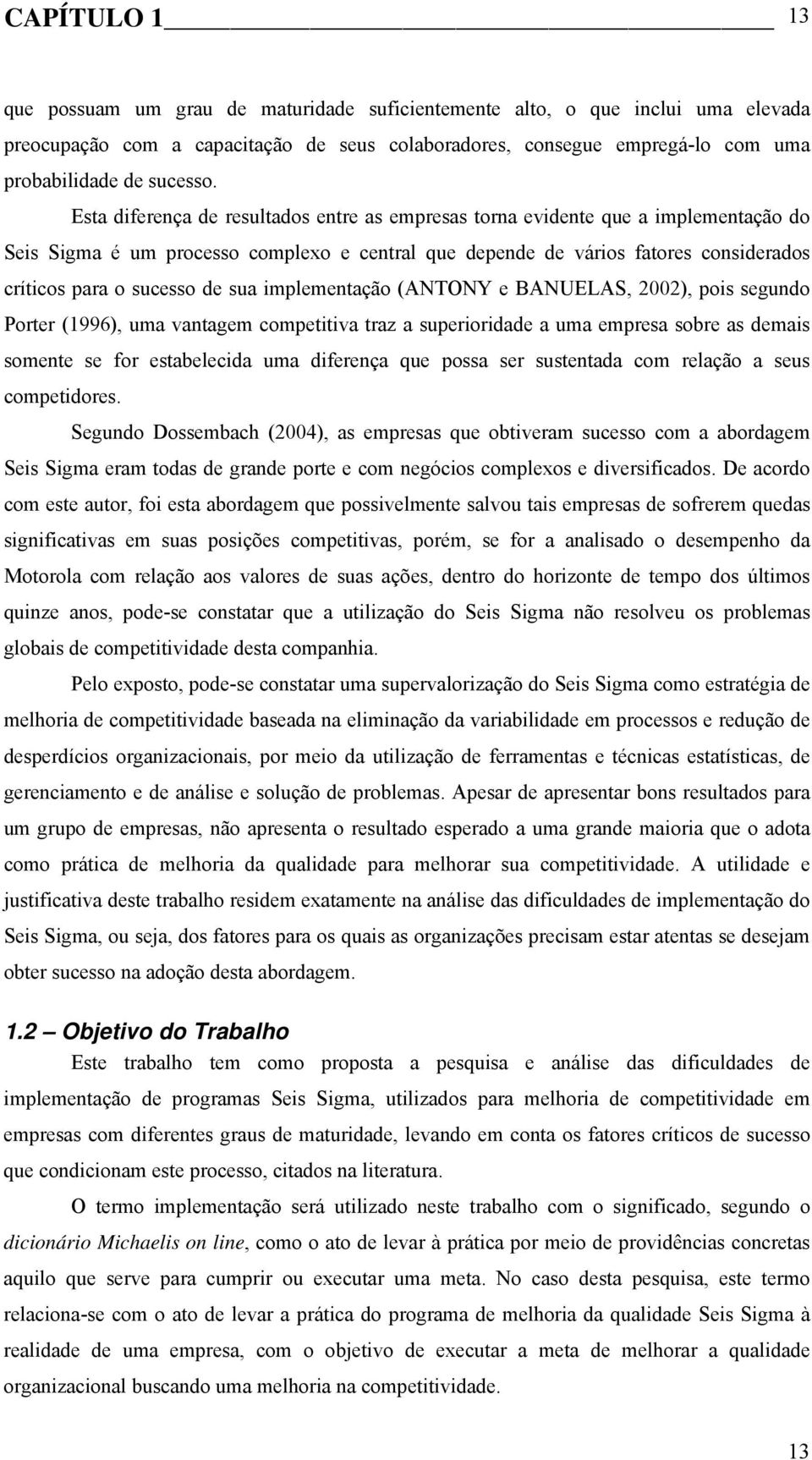 CAPÍTULO 1 13

que possuam um grau de maturidade suficientemente alto, o que inclui uma elevada preocupação com a capacitação de seus colaboradores, consegue empregá-lo com uma probabilidade de sucesso.

Esta diferença de resultados entre as empresas torna evidente que a implementação do Seis Sigma é um processo complexo e central que depende de vários fatores considerados críticos para o sucesso de sua implementação (ANTONY e BANUELAS, 2002), pois segundo Porter (1996), uma vantagem competitiva traz a superioridade a uma empresa sobre as demais somente se for estabelecida uma diferença que possa ser sustentada com relação a seus competidores.

Segundo Dossembach (2004), as empresas que obtiveram sucesso com a abordagem Seis Sigma eram todas de grande porte e com negócios complexos e diversificados. De acordo com este autor, foi esta abordagem que possivelmente salvou tais empresas de sofrerem quedas significativas em suas posições competitivas, porém, se for a analisado o desempenho da Motorola com relação aos valores de suas ações, dentro do horizonte de tempo dos últimos quinze anos, pode-se constatar que a utilização do Seis Sigma não resolveu os problemas globais de competitividade desta companhia.

Pelo exposto, pode-se constatar uma supervalorização do Seis Sigma como estratégia de melhoria de competitividade baseada na eliminação da variabilidade em processos e redução de desperdícios organizacionais, por meio da utilização de ferramentas e técnicas estatísticas, de gerenciamento e de análise e solução de problemas. Apesar de apresentar bons resultados para um grupo de empresas, não apresenta o resultado esperado a uma grande maioria que o adota como prática de melhoria da qualidade para melhorar sua competitividade. A utilidade e justificativa deste trabalho residem exatamente na análise das dificuldades de implementação do Seis Sigma, ou seja, dos fatores para os quais as organizações precisam estar atentas se desejam obter sucesso na adoção desta abordagem.

1.2 – Objetivo do Trabalho

Este trabalho tem como proposta a pesquisa e análise das dificuldades de implementação de programas Seis Sigma, utilizados para melhoria de competitividade em empresas com diferentes graus de maturidade, levando em conta os fatores críticos de sucesso que condicionam este processo, citados na literatura.

O termo implementação será utilizado neste trabalho com o significado, segundo o dicionário Michaelis on line, como o ato de levar à prática por meio de providências concretas aquilo que serve para cumprir ou executar uma meta. No caso desta pesquisa, este termo relaciona-se com o ato de levar a prática do programa de melhoria da qualidade Seis Sigma à realidade de uma empresa, com o objetivo de executar a meta de melhorar a qualidade organizacional buscando uma melhoria na competitividade.

13